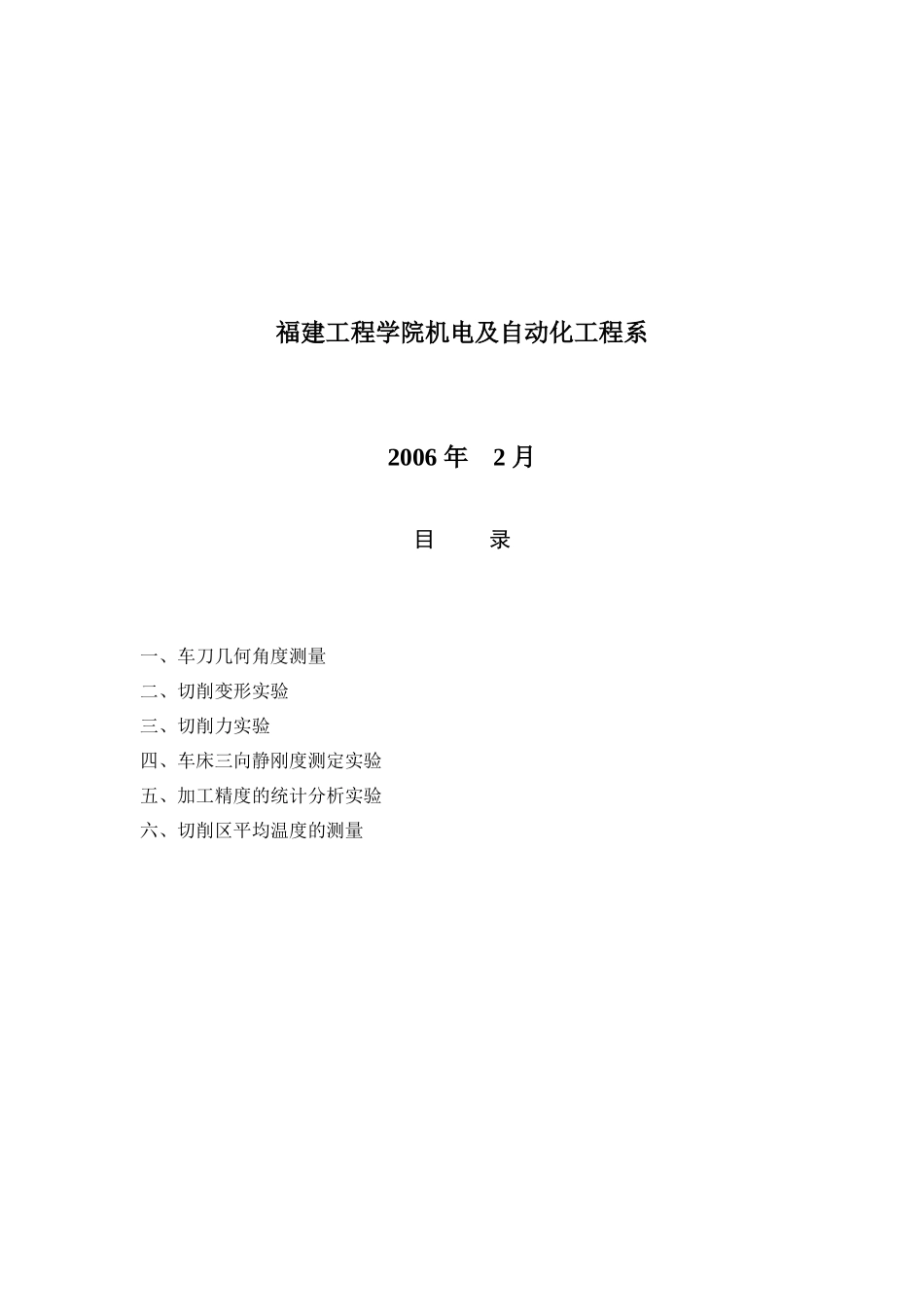 福建工程学院机电及自动化工程系

2006 年　2 月

目　　录

一、车刀几何角度测量

二、切削变形实验

三、切削力实验

四、车床三向静刚度测定实验

五、加工精度的统计分析实验

六、切削区平均温度的测量